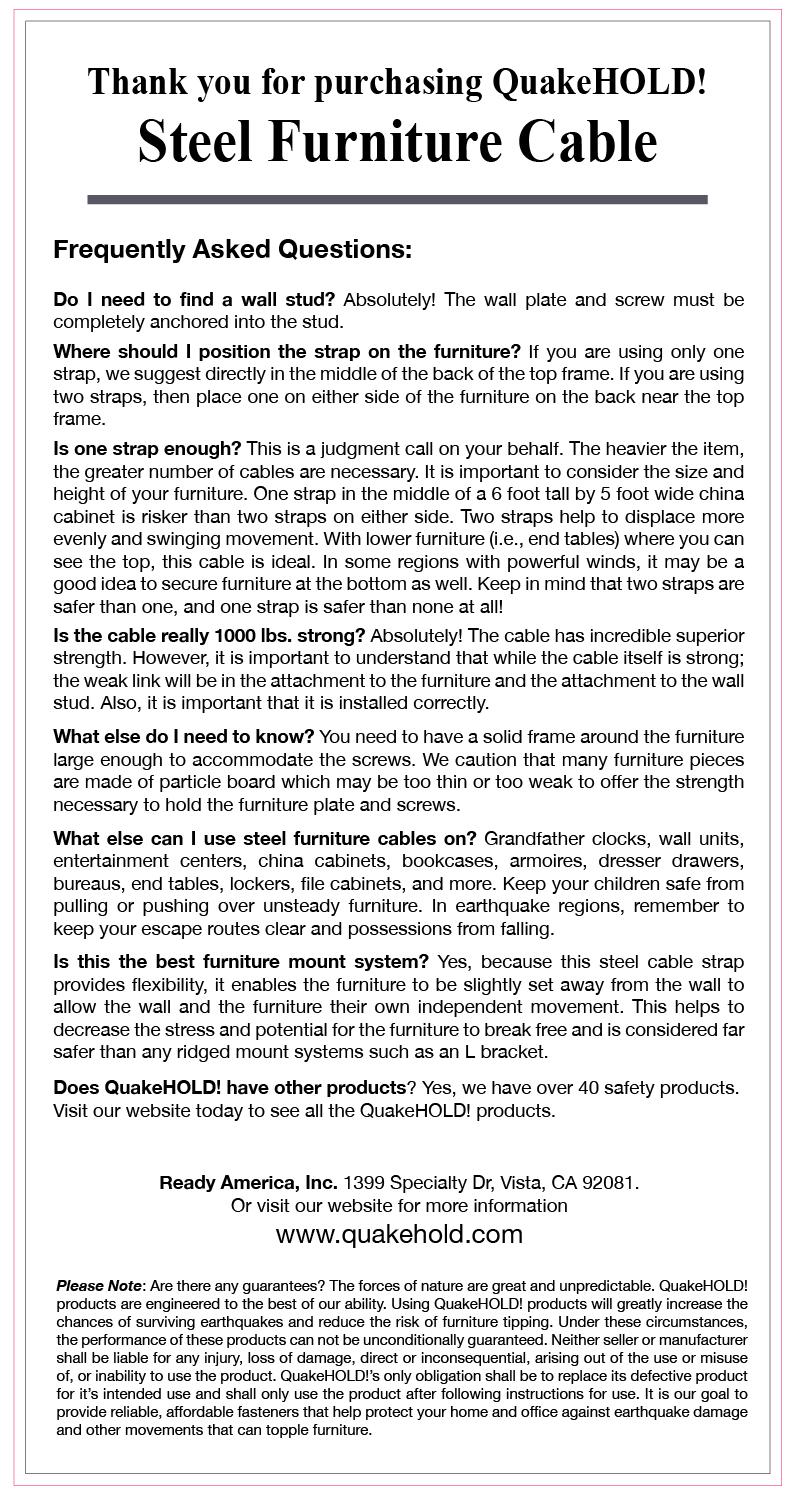 Thank you for purchasing QuakeHOLD!
Steel Furniture Cable

Frequently Asked Questions:

Do I need to find a wall stud? Absolutely! The wall plate and screw must be completely anchored into the stud.

Where should I position the strap on the furniture? If you are using only one strap, we suggest directly in the middle of the back of the top frame. If you are using two straps, then place one on either side of the furniture on the back near the top frame.

Is one strap enough? This is a judgment call on your behalf. The heavier the item, the greater number of cables are necessary. It is important to consider the size and height of your furniture. One strap in the middle of a 6 foot tall by 5 foot wide china cabinet is risker than two straps on either side. Two straps help to displace more evenly and swinging movement. With lower furniture (i.e., end tables) where you can see the top, this cable is ideal. In some regions with powerful winds, it may be a good idea to secure furniture at the bottom as well. Keep in mind that two straps are safer than one, and one strap is safer than none at all!

Is the cable really 1000 lbs. strong? Absolutely! The cable has incredible superior strength. However, it is important to understand that while the cable itself is strong; the weak link will be in the attachment to the furniture and the attachment to the wall stud. Also, it is important that it is installed correctly.

What else do I need to know? You need to have a solid frame around the furniture large enough to accommodate the screws. We caution that many furniture pieces are made of particle board which may be too thin or too weak to offer the strength necessary to hold the furniture plate and screws.

What else can I use steel furniture cables on? Grandfather clocks, wall units, entertainment centers, china cabinets, bookcases, armoires, dresser drawers, bureaus, end tables, lockers, file cabinets, and more. Keep your children safe from pulling or pushing over unsteady furniture. In earthquake regions, remember to keep your escape routes clear and possessions from falling.

Is this the best furniture mount system? Yes, because this steel cable strap provides flexibility, it enables the furniture to be slightly set away from the wall to allow the wall and the furniture their own independent movement. This helps to decrease the stress and potential for the furniture to break free and is considered far safer than any ridged mount systems such as an L bracket.

Does QuakeHOLD! have other products? Yes, we have over 40 safety products. Visit our website today to see all the QuakeHOLD! products.

Ready America, Inc. 1399 Specialty Dr, Vista, CA 92081.
Or visit our website for more information
www.quakehold.com

Please Note: Are there any guarantees? The forces of nature are great and unpredictable. QuakeHOLD! products are engineered to the best of our ability. Using QuakeHOLD! products will greatly increase the chances of surviving earthquakes and reduce the risk of furniture tipping. Under these circumstances, the performance of these products can not be unconditionally guaranteed. Neither seller or manufacturer shall be liable for any injury, loss of damage, direct or inconsequential, arising out of the use or misuse of, or inability to use the product. QuakeHOLD!'s only obligation shall be to replace its defective product for it's intended use and shall only use the product after following instructions for use. It is our goal to provide reliable, affordable fasteners that help protect your home and office against earthquake damage and other movements that can topple furniture.